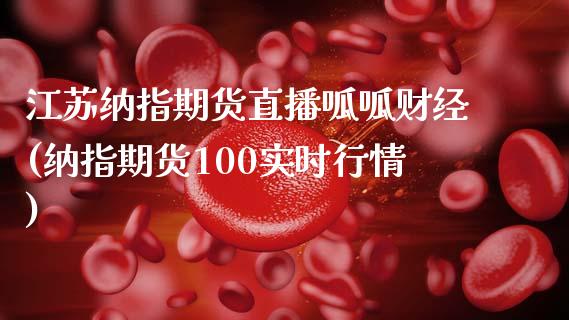 江苏纳指期货直播呱呱财经（纳指期货100实时行情）